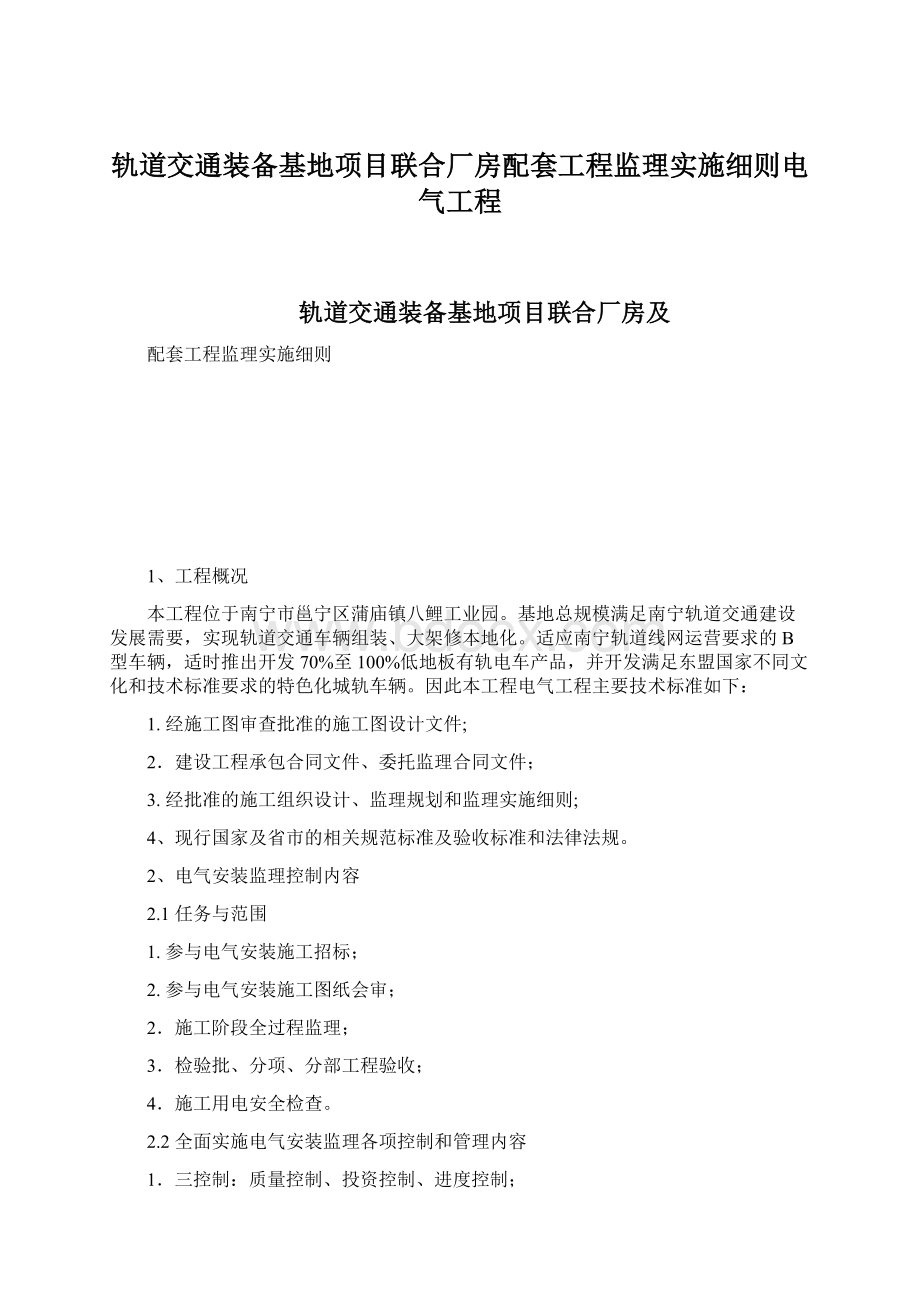 轨道交通装备基地项目联合厂房配套工程监理实施细则电气工程

轨道交通装备基地项目联合厂房及

配套工程监理实施细则

1、工程概况

本工程位于南宁市邕宁区蒲庙镇八鲤工业园。基地总规模满足南宁轨道交通建设发展需要，实现轨道交通车辆组装、大架修本地化。适应南宁轨道线网运营要求的B型车辆，适时推出开发70%至100%低地板有轨电车产品，并开发满足东盟国家不同文化和技术标准要求的特色化城轨车辆。因此本工程电气工程主要技术标准如下：

1. 经施工图审查批准的施工图设计文件;

2．建设工程承包合同文件、委托监理合同文件;

3. 经批准的施工组织设计、监理规划和监理实施细则;

4、现行国家及省市的相关规范标准及验收标准和法律法规。

2、电气安装监理控制内容

2.1 任务与范围

1. 参与电气安装施工招标;

2. 参与电气安装施工图纸会审;

2．施工阶段全过程监理;

3．检验批、分项、分部工程验收;

4．施工用电安全检查。

2.2 全面实施电气安装监理各项控制和管理内容

1．三控制：质量控制、投资控制、进度控制;